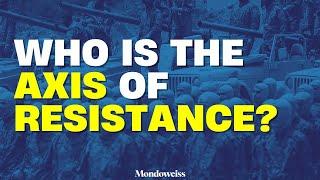 WHO IS THE AXIS OF RESISTANCE?

Mondoweiss